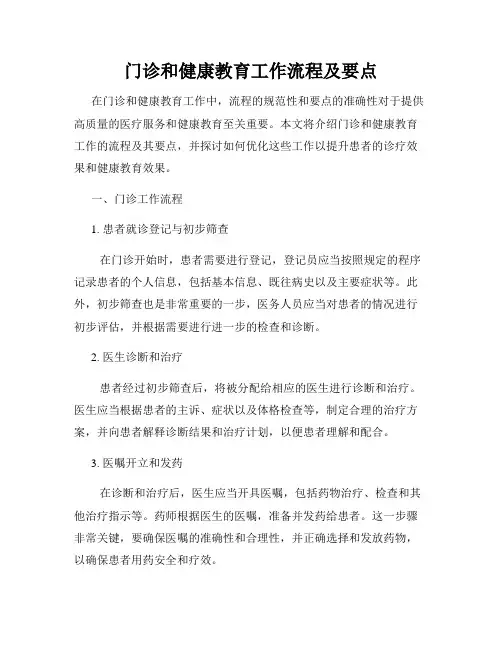 门诊和健康教育工作流程及要点

在门诊和健康教育工作中，流程的规范性和要点的准确性对于提供高质量的医疗服务和健康教育至关重要。本文将介绍门诊和健康教育工作的流程及其要点，并探讨如何优化这些工作以提升患者的诊疗效果和健康教育效果。

一、门诊工作流程

1. 患者就诊登记与初步筛查

在门诊开始时，患者需要进行登记，登记员应当按照规定的程序记录患者的个人信息，包括基本信息、既往病史以及主要症状等。此外，初步筛查也是非常重要的一步，医务人员应当对患者的情况进行初步评估，并根据需要进行进一步的检查和诊断。

2. 医生诊断和治疗

患者经过初步筛查后，将被分配给相应的医生进行诊断和治疗。医生应当根据患者的主诉、症状以及体格检查等，制定合理的治疗方案，并向患者解释诊断结果和治疗计划，以便患者理解和配合。

3. 医嘱开立和发药

在诊断和治疗后，医生应当开具医嘱，包括药物治疗、检查和其他治疗指示等。药师根据医生的医嘱，准备并发药给患者。这一步骤非常关键，要确保医嘱的准确性和合理性，并正确选择和发放药物，以确保患者用药安全和疗效。